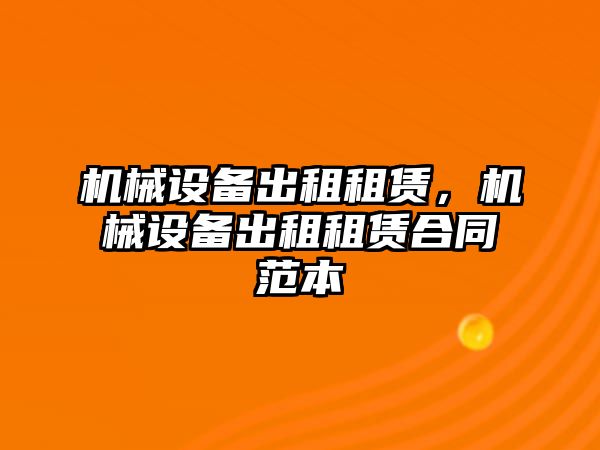 机械设备出租租赁，机械设备出租租赁合同范本